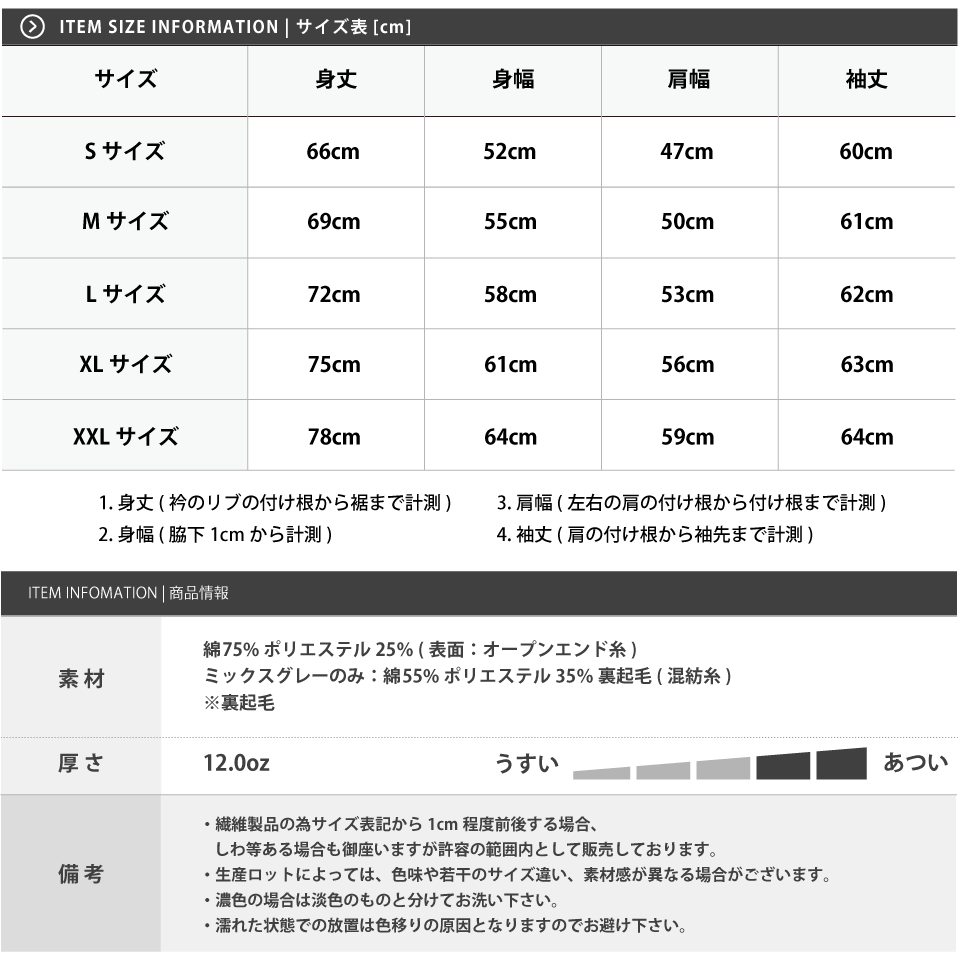 ITEM SIZE INFORMATION | サイズ表 [cm]

| サイズ | 身丈 | 身幅 | 肩幅 | 袖丈 |
|---|---|---|---|---|
| S サイズ | 66cm | 52cm | 47cm | 60cm |
| M サイズ | 69cm | 55cm | 50cm | 61cm |
| L サイズ | 72cm | 58cm | 53cm | 62cm |
| XL サイズ | 75cm | 61cm | 56cm | 63cm |
| XXL サイズ | 78cm | 64cm | 59cm | 64cm |

1. 身丈 ( 衿のリブの付け根から裾まで計測 )
2. 身幅 ( 脇下 1cm から計測 )
3. 肩幅 ( 左右の肩の付け根から付け根まで計測 )
4. 袖丈 ( 肩の付け根から袖先まで計測 )

ITEM INFOMATION | 商品情報

| 素材 | 綿75% ポリエステル 25% ( 表面：オープンエンド糸 ) ミックスグレーのみ：綿55% ポリエステル 35% 裏起毛 ( 混紡糸 ) ※裏起毛 |
|---|---|
| 厚さ | 12.0oz うすい あつい |
| 備考 | ・繊維製品の為サイズ表記から 1cm 程度前後する場合、しわ等ある場合も御座いますが許容の範囲内として販売しております。 ・生産ロットによっては、色味や若干のサイズ違い、素材感が異なる場合がございます。 ・濃色の場合は淡色のものと分けてお洗い下さい。 ・濡れた状態での放置は色移りの原因となりますのでお避け下さい。 |